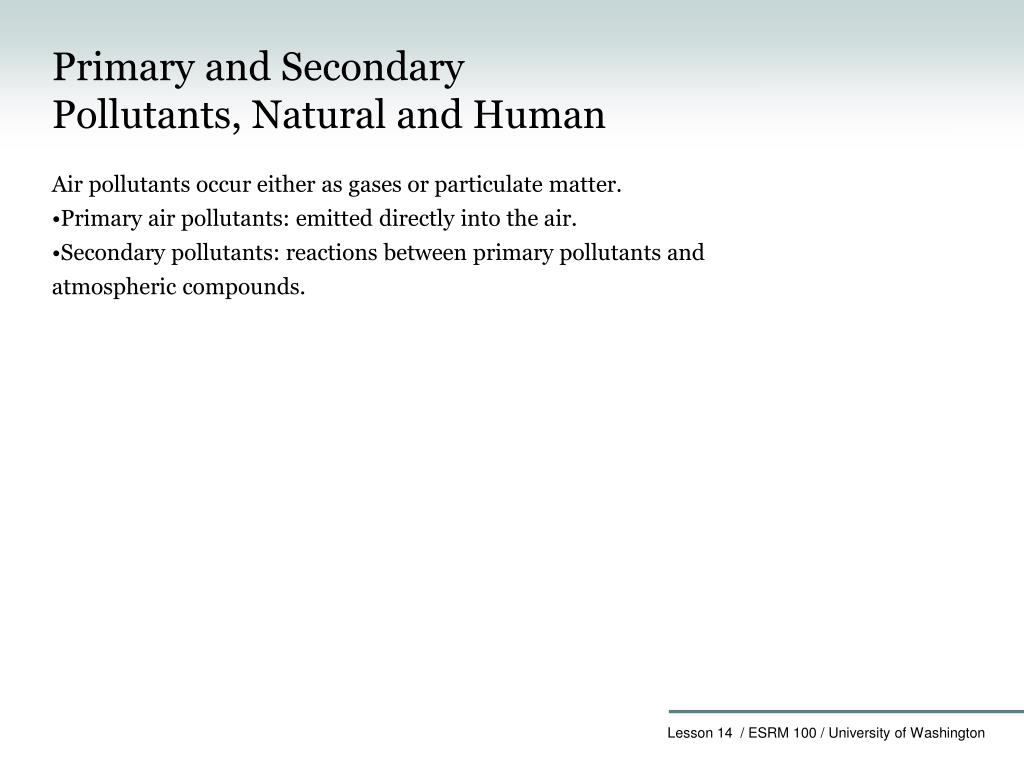 Primary and Secondary
Pollutants, Natural and Human

Air pollutants occur either as gases or particulate matter.
•Primary air pollutants: emitted directly into the air.
•Secondary pollutants: reactions between primary pollutants and atmospheric compounds.

Lesson 14 / ESRM 100 / University of Washington